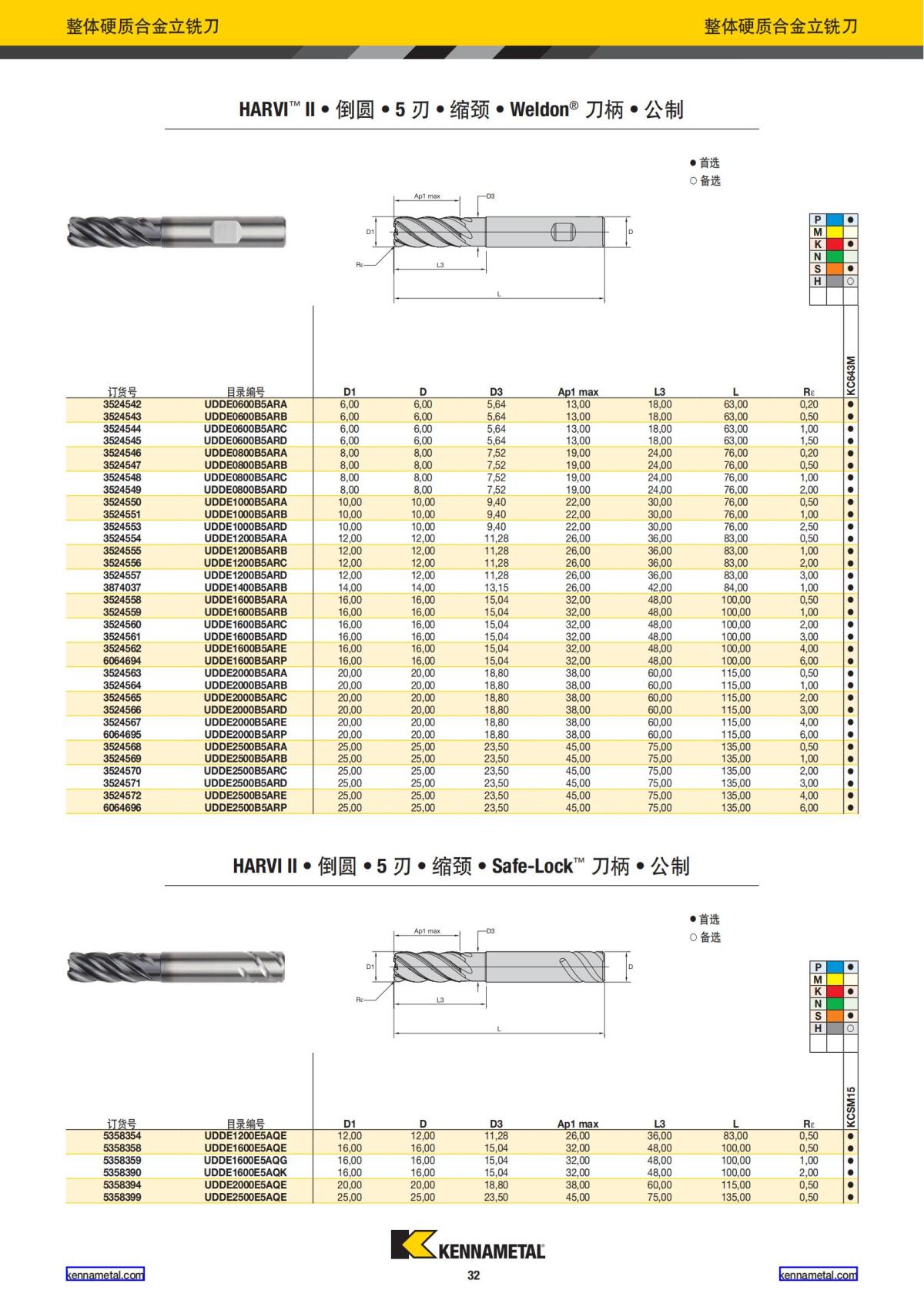 整体硬质合金立铣刀

整体硬质合金立铣刀

HARVI™ II • 倒圆 • 5 刃 • 缩颈 • Weldon® 刀柄 • 公制

● 首选
○ 备选

Ap1 max
D3
D1
D
Rε
L3
L

| P | ● |
|---|---|
| M | |
| K | ● |
| N | |
| S | ● |
| H | ○ |

| 订货号 | 目录编号 | D1 | D | D3 | Ap1 max | L3 | L | Rε | KC643M |
|---|---|---|---|---|---|---|---|---|---|
| 3524542 | UDDE0600B5ARA | 6,00 | 6,00 | 5,64 | 13,00 | 18,00 | 63,00 | 0,20 | ● |
| 3524543 | UDDE0600B5ARB | 6,00 | 6,00 | 5,64 | 13,00 | 18,00 | 63,00 | 0,50 | ● |
| 3524544 | UDDE0600B5ARC | 6,00 | 6,00 | 5,64 | 13,00 | 18,00 | 63,00 | 1,00 | ● |
| 3524545 | UDDE0600B5ARD | 6,00 | 6,00 | 5,64 | 13,00 | 18,00 | 63,00 | 1,50 | ● |
| 3524546 | UDDE0800B5ARA | 8,00 | 8,00 | 7,52 | 19,00 | 24,00 | 76,00 | 0,20 | ● |
| 3524547 | UDDE0800B5ARB | 8,00 | 8,00 | 7,52 | 19,00 | 24,00 | 76,00 | 0,50 | ● |
| 3524548 | UDDE0800B5ARC | 8,00 | 8,00 | 7,52 | 19,00 | 24,00 | 76,00 | 1,00 | ● |
| 3524549 | UDDE0800B5ARD | 8,00 | 8,00 | 7,52 | 19,00 | 24,00 | 76,00 | 2,00 | ● |
| 3524550 | UDDE1000B5ARA | 10,00 | 10,00 | 9,40 | 22,00 | 30,00 | 76,00 | 0,50 | ● |
| 3524551 | UDDE1000B5ARB | 10,00 | 10,00 | 9,40 | 22,00 | 30,00 | 76,00 | 1,00 | ● |
| 3524553 | UDDE1000B5ARD | 10,00 | 10,00 | 9,40 | 22,00 | 30,00 | 76,00 | 2,50 | ● |
| 3524554 | UDDE1200B5ARA | 12,00 | 12,00 | 11,28 | 26,00 | 36,00 | 83,00 | 0,50 | ● |
| 3524555 | UDDE1200B5ARB | 12,00 | 12,00 | 11,28 | 26,00 | 36,00 | 83,00 | 1,00 | ● |
| 3524556 | UDDE1200B5ARC | 12,00 | 12,00 | 11,28 | 26,00 | 36,00 | 83,00 | 2,00 | ● |
| 3524557 | UDDE1200B5ARD | 12,00 | 12,00 | 11,28 | 26,00 | 36,00 | 83,00 | 3,00 | ● |
| 3874037 | UDDE1400B5ARB | 14,00 | 14,00 | 13,15 | 26,00 | 42,00 | 84,00 | 1,00 | ● |
| 3524558 | UDDE1600B5ARA | 16,00 | 16,00 | 15,04 | 32,00 | 48,00 | 100,00 | 0,50 | ● |
| 3524559 | UDDE1600B5ARB | 16,00 | 16,00 | 15,04 | 32,00 | 48,00 | 100,00 | 1,00 | ● |
| 3524560 | UDDE1600B5ARC | 16,00 | 16,00 | 15,04 | 32,00 | 48,00 | 100,00 | 2,00 | ● |
| 3524561 | UDDE1600B5ARD | 16,00 | 16,00 | 15,04 | 32,00 | 48,00 | 100,00 | 3,00 | ● |
| 3524562 | UDDE1600B5ARE | 16,00 | 16,00 | 15,04 | 32,00 | 48,00 | 100,00 | 4,00 | ● |
| 6064694 | UDDE1600B5ARP | 16,00 | 16,00 | 15,04 | 32,00 | 48,00 | 100,00 | 6,00 | ● |
| 3524563 | UDDE2000B5ARA | 20,00 | 20,00 | 18,80 | 38,00 | 60,00 | 115,00 | 0,50 | ● |
| 3524564 | UDDE2000B5ARB | 20,00 | 20,00 | 18,80 | 38,00 | 60,00 | 115,00 | 1,00 | ● |
| 3524565 | UDDE2000B5ARC | 20,00 | 20,00 | 18,80 | 38,00 | 60,00 | 115,00 | 2,00 | ● |
| 3524566 | UDDE2000B5ARD | 20,00 | 20,00 | 18,80 | 38,00 | 60,00 | 115,00 | 3,00 | ● |
| 3524567 | UDDE2000B5ARE | 20,00 | 20,00 | 18,80 | 38,00 | 60,00 | 115,00 | 4,00 | ● |
| 6064695 | UDDE2000B5ARP | 20,00 | 20,00 | 18,80 | 38,00 | 60,00 | 115,00 | 6,00 | ● |
| 3524568 | UDDE2500B5ARA | 25,00 | 25,00 | 23,50 | 45,00 | 75,00 | 135,00 | 0,50 | ● |
| 3524569 | UDDE2500B5ARB | 25,00 | 25,00 | 23,50 | 45,00 | 75,00 | 135,00 | 1,00 | ● |
| 3524570 | UDDE2500B5ARC | 25,00 | 25,00 | 23,50 | 45,00 | 75,00 | 135,00 | 2,00 | ● |
| 3524571 | UDDE2500B5ARD | 25,00 | 25,00 | 23,50 | 45,00 | 75,00 | 135,00 | 3,00 | ● |
| 3524572 | UDDE2500B5ARE | 25,00 | 25,00 | 23,50 | 45,00 | 75,00 | 135,00 | 4,00 | ● |
| 6064696 | UDDE2500B5ARP | 25,00 | 25,00 | 23,50 | 45,00 | 75,00 | 135,00 | 6,00 | ● |

HARVI II • 倒圆 • 5 刃 • 缩颈 • Safe-Lock™ 刀柄 • 公制

● 首选
○ 备选

Ap1 max
D3
D1
D
Rε
L3
L

| P | ● |
|---|---|
| M | |
| K | ● |
| N | |
| S | ● |
| H | ○ |

| 订货号 | 目录编号 | D1 | D | D3 | Ap1 max | L3 | L | Rε | KCSM15 |
|---|---|---|---|---|---|---|---|---|---|
| 5358354 | UDDE1200E5AQE | 12,00 | 12,00 | 11,28 | 26,00 | 36,00 | 83,00 | 0,50 | ● |
| 5358358 | UDDE1600E5AQE | 16,00 | 16,00 | 15,04 | 32,00 | 48,00 | 100,00 | 0,50 | ● |
| 5358359 | UDDE1600E5AQG | 16,00 | 16,00 | 15,04 | 32,00 | 48,00 | 100,00 | 1,00 | ● |
| 5358390 | UDDE1600E5AQK | 16,00 | 16,00 | 15,04 | 32,00 | 48,00 | 100,00 | 2,00 | ● |
| 5358394 | UDDE2000E5AQE | 20,00 | 20,00 | 18,80 | 38,00 | 60,00 | 115,00 | 0,50 | ● |
| 5358399 | UDDE2500E5AQE | 25,00 | 25,00 | 23,50 | 45,00 | 75,00 | 135,00 | 0,50 | ● |

KENNAMETAL

kennametal.com
32
kennametal.com